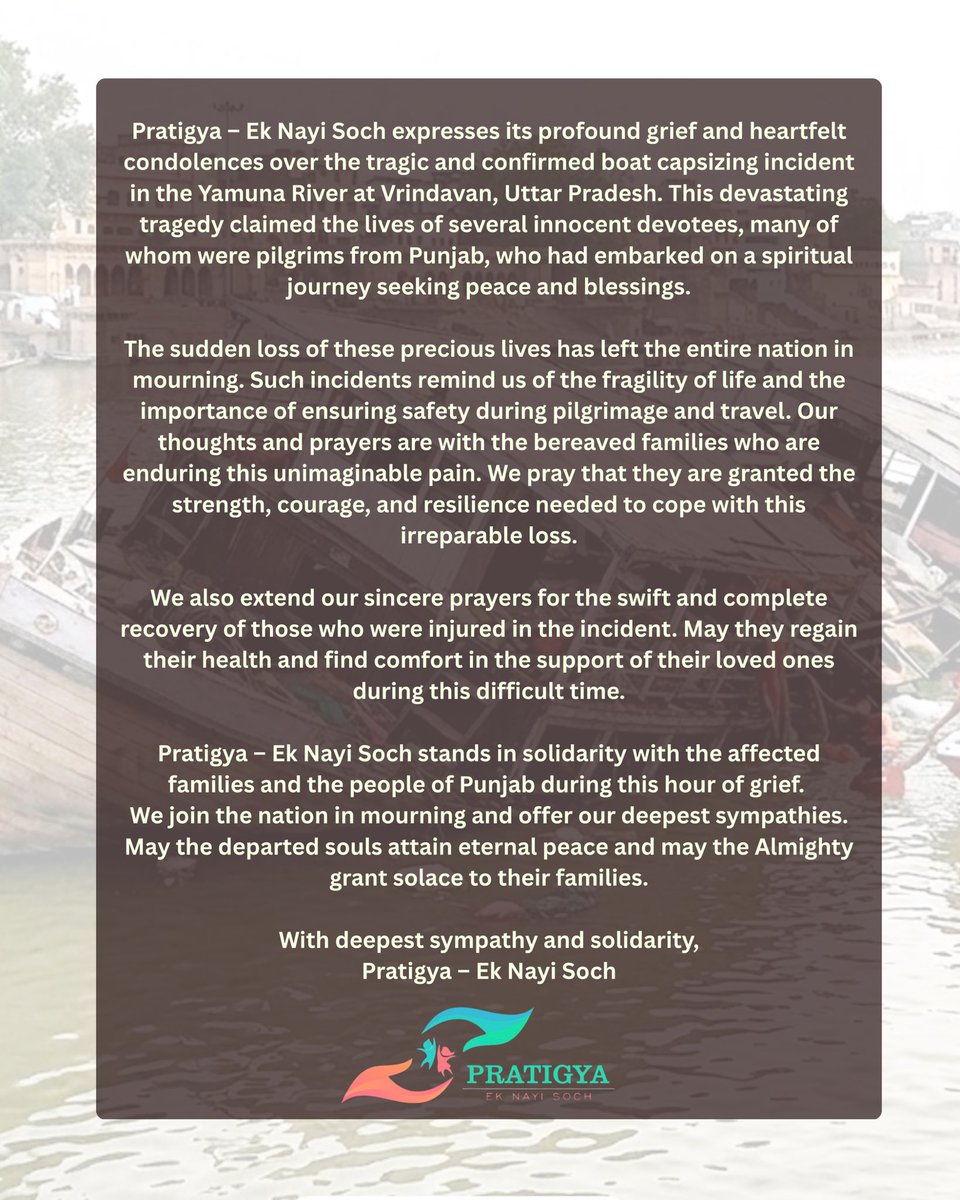 Pratigya – Ek Nayi Soch expresses its profound grief and heartfelt condolences over the tragic and confirmed boat capsizing incident in the Yamuna River at Vrindavan, Uttar Pradesh. This devastating tragedy claimed the lives of several innocent devotees, many of whom were pilgrims from Punjab, who had embarked on a spiritual journey seeking peace and blessings.

The sudden loss of these precious lives has left the entire nation in mourning. Such incidents remind us of the fragility of life and the importance of ensuring safety during pilgrimage and travel. Our thoughts and prayers are with the bereaved families who are enduring this unimaginable pain. We pray that they are granted the strength, courage, and resilience needed to cope with this irreparable loss.

We also extend our sincere prayers for the swift and complete recovery of those who were injured in the incident. May they regain their health and find comfort in the support of their loved ones during this difficult time.

Pratigya – Ek Nayi Soch stands in solidarity with the affected families and the people of Punjab during this hour of grief. We join the nation in mourning and offer our deepest sympathies. May the departed souls attain eternal peace and may the Almighty grant solace to their families.

With deepest sympathy and solidarity,
Pratigya – Ek Nayi Soch

PRATIGYA
EK NAYI SOCH